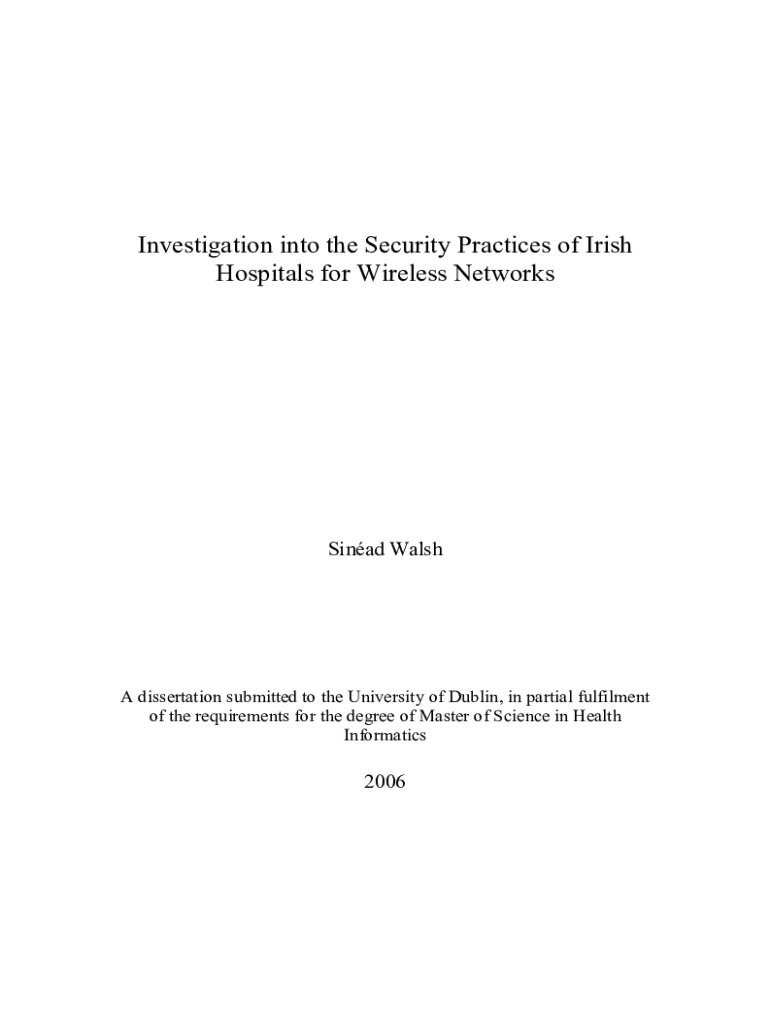 Investigation into the Security Practices of Irish Hospitals for Wireless Networks

Sinéad Walsh

A dissertation submitted to the University of Dublin, in partial fulfilment of the requirements for the degree of Master of Science in Health Informatics

2006